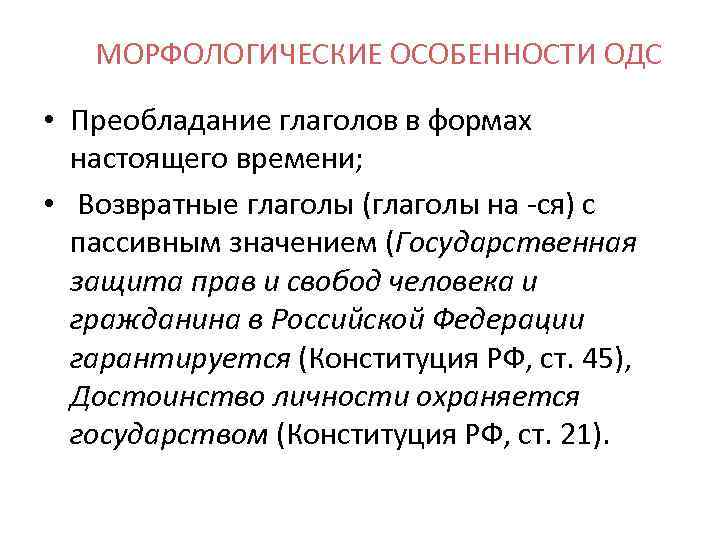 МОРФОЛОГИЧЕСКИЕ ОСОБЕННОСТИ ОДС

• Преобладание глаголов в формах настоящего времени;

• Возвратные глаголы (глаголы на -ся) с пассивным значением (Государственная защита прав и свобод человека и гражданина в Российской Федерации гарантируется (Конституция РФ, ст. 45), Достоинство личности охраняется государством (Конституция РФ, ст. 21).